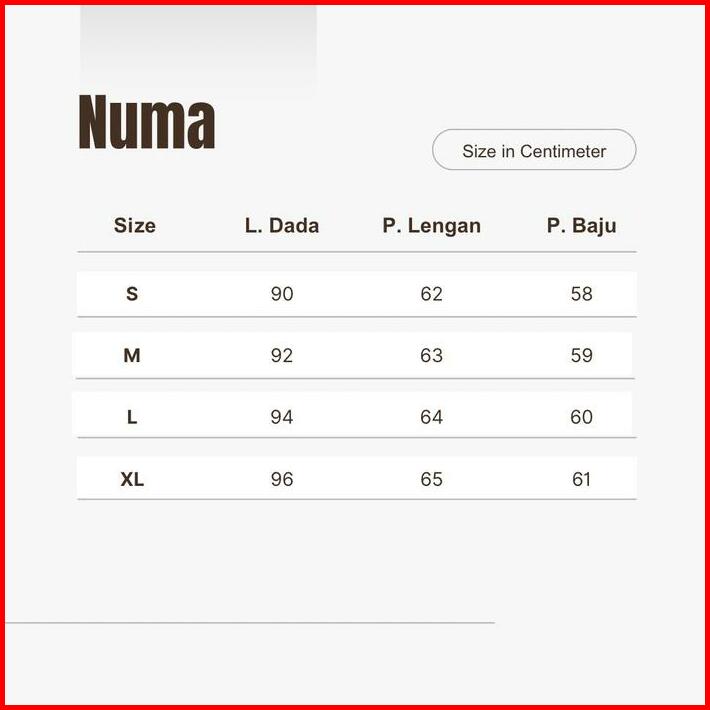 Numa

Size in Centimeter

| Size | L. Dada | P. Lengan | P. Baju |
|---|---|---|---|
| S | 90 | 62 | 58 |
| M | 92 | 63 | 59 |
| L | 94 | 64 | 60 |
| XL | 96 | 65 | 61 |